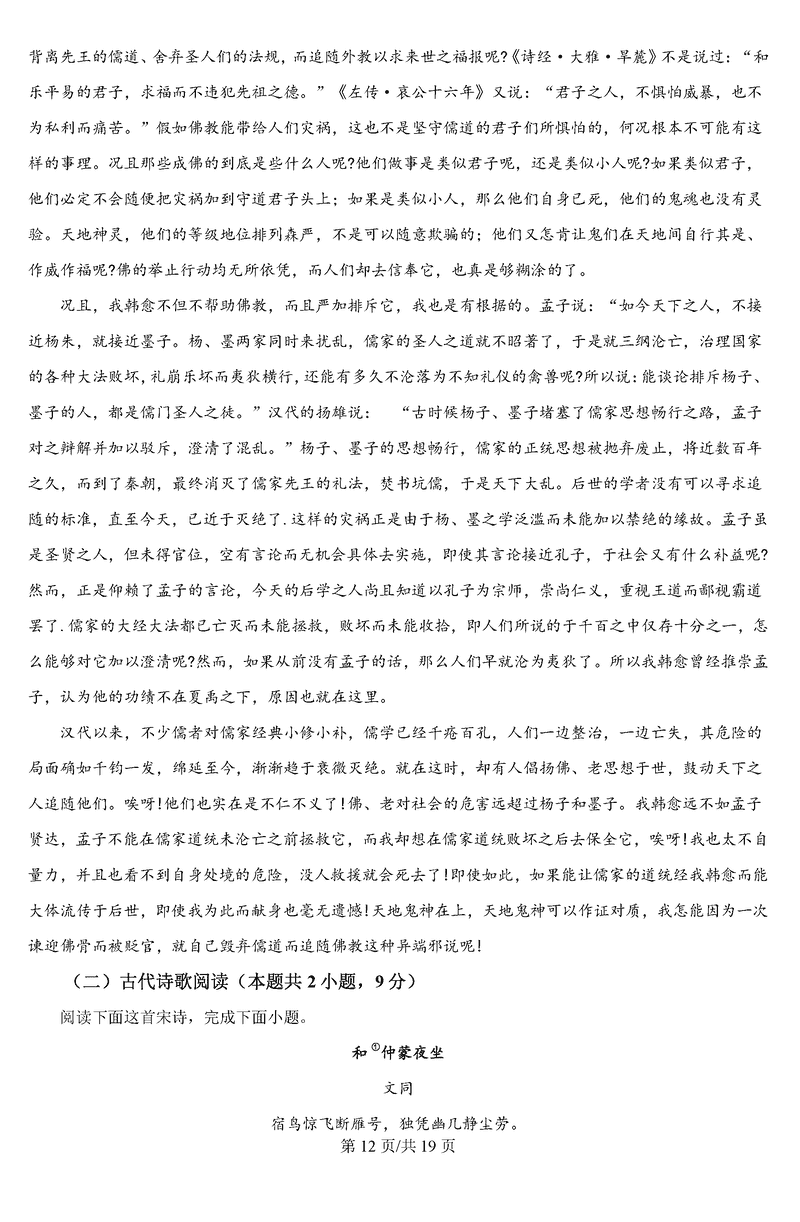 背离先王的儒道、舍弃圣人们的法规，而追随外教以求来世之福报呢？《诗经·大雅·旱麓》不是说过：“和乐平易的君子，求福而不违犯先祖之德。”《左传·哀公十六年》又说：“君子之人，不惧怕威暴，也不为私利而痛苦。”假如佛教能带给人们灾祸，这也不是坚守儒道的君子们所惧怕的，何况根本不可能有这样的事理。况且那些成佛的到底是些什么人呢？他们做事是类似君子呢，还是类似小人呢？如果类似君子，他们必定不会随便把灾祸加到守道君子头上；如果是类似小人，那么他们自身已死，他们的鬼魂也没有灵验。天地神灵，他们的等级地位排列森严，不是可以随意欺骗的；他们又怎肯让鬼们在天地间自行其是、作威作福呢？佛的举止行动均无所依凭，而人们却去信奉它，也真是够糊涂的了。

况且，我韩愈不但不帮助佛教，而且严加排斥它，我也是有根据的。孟子说：“如今天下之人，不接近杨朱，就接近墨子。杨、墨两家同时来扰乱，儒家的圣人之道就不昭著了，于是就三纲沦亡，治理国家的各种大法败坏，礼崩乐坏而夷狄横行，还能有多久不沦落为不知礼仪的禽兽呢？所以说：能谈论排斥杨子、墨子的人，都是儒门圣人之徒。”汉代的扬雄说：“古时候杨子、墨子堵塞了儒家思想畅行之路，孟子对之辩解并加以驳斥，澄清了混乱。”杨子、墨子的思想畅行，儒家的正统思想被抛弃废止，将近数百年之久，而到了秦朝，最终消灭了儒家先王的礼法，焚书坑儒，于是天下大乱。后世的学者没有可以寻求追随的标准，直至今天，已近于灭绝了.这样的灾祸正是由于杨、墨之学泛滥而未能加以禁绝的缘故。孟子虽是圣贤之人，但未得官位，空有言论而无机会具体去实施，即使其言论接近孔子，于社会又有什么补益呢？然而，正是仰赖了孟子的言论，今天的后学之人尚且知道以孔子为宗师，崇尚仁义，重视王道而鄙视霸道罢了.儒家的大经大法都已亡灭而未能拯救，败坏而未能收拾，即人们所说的于千百之中仅存十分之一，怎么能够对它加以澄清呢？然而，如果从前没有孟子的话，那么人们早就沦为夷狄了。所以我韩愈曾经推崇孟子，认为他的功绩不在夏禹之下，原因也就在这里。

汉代以来，不少儒者对儒家经典小修小补，儒学已经千疮百孔，人们一边整治，一边亡失，其危险的局面确如千钧一发，绵延至今，渐渐趋于衰微灭绝。就在这时，却有人倡扬佛、老思想于世，鼓动天下之人追随他们。唉呀！他们也实在是不仁不义了！佛、老对社会的危害远超过杨子和墨子。我韩愈远不如孟子贤达，孟子不能在儒家道统未沦亡之前拯救它，而我却想在儒家道统败坏之后去保全它，唉呀！我也太不自量力，并且也看不到自身处境的危险，没人救援就会死去了！即使如此，如果能让儒家的道统经我韩愈而能大体流传于后世，即使我为此而献身也毫无遗憾！天地鬼神在上，天地鬼神可以作证对质，我怎能因为一次谏迎佛骨而被贬官，就自己毁弃儒道而追随佛教这种异端邪说呢！

（二）古代诗歌阅读（本题共 2 小题，9 分）

阅读下面这首宋诗，完成下面小题。

和$^{①}$仲蒙夜坐

文同

宿鸟惊飞断雁号，独凭幽几静尘劳。

第 12 页/共 19 页